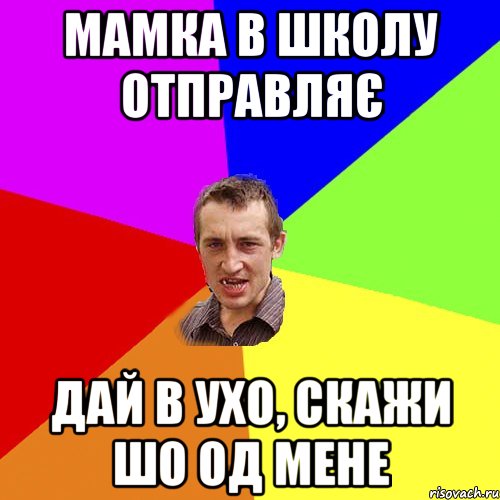 МАМКА В ШКОЛУ ОТПРАВЛЯЄ

ДАЙ В УХО, СКАЖИ ШО ОД МЕНЕ

risovach.ru